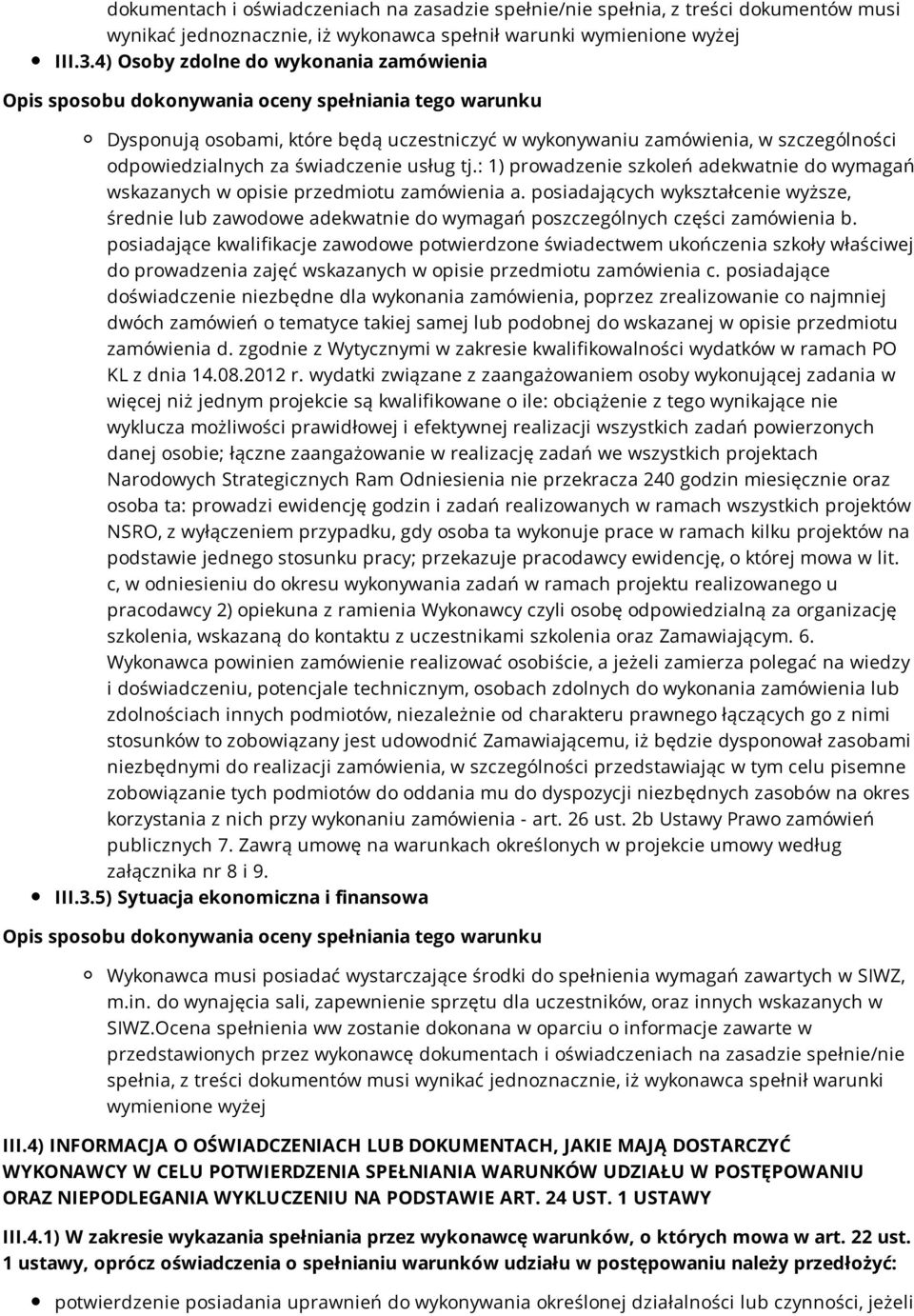 dokumentach i oświadczeniach na zasadzie spełnie/nie spełnia, z treści dokumentów musi wynikać jednoznacznie, iż wykonawca spełnił warunki wymienione wyżej

III.3.4) Osoby zdolne do wykonania zamówienia

Opis sposobu dokonywania oceny spełniania tego warunku

Dysponują osobami, które będą uczestniczyć w wykonywaniu zamówienia, w szczególności odpowiedzialnych za świadczenie usług tj.: 1) prowadzenie szkoleń adekwatnie do wymagań wskazanych w opisie przedmiotu zamówienia a. posiadających wykształcenie wyższe, średnie lub zawodowe adekwatnie do wymagań poszczególnych części zamówienia b. posiadające kwalifikacje zawodowe potwierdzone świadectwem ukończenia szkoły właściwej do prowadzenia zajęć wskazanych w opisie przedmiotu zamówienia c. posiadające doświadczenie niezbędne dla wykonania zamówienia, poprzez zrealizowanie co najmniej dwóch zamówień o tematyce takiej samej lub podobnej do wskazanej w opisie przedmiotu zamówienia d. zgodnie z Wytycznymi w zakresie kwalifikowalności wydatków w ramach PO KL z dnia 14.08.2012 r. wydatki związane z zaangażowaniem osoby wykonującej zadania w więcej niż jednym projekcie są kwalifikowane o ile: obciążenie z tego wynikające nie wyklucza możliwości prawidłowej i efektywnej realizacji wszystkich zadań powierzonych danej osobie; łączne zaangażowanie w realizację zadań we wszystkich projektach Narodowych Strategicznych Ram Odniesienia nie przekracza 240 godzin miesięcznie oraz osoba ta: prowadzi ewidencję godzin i zadań realizowanych w ramach wszystkich projektów NSRO, z wyłączeniem przypadku, gdy osoba ta wykonuje prace w ramach kilku projektów na podstawie jednego stosunku pracy; przekazuje pracodawcy ewidencję, o której mowa w lit. c, w odniesieniu do okresu wykonywania zadań w ramach projektu realizowanego u pracodawcy 2) opiekuna z ramienia Wykonawcy czyli osobę odpowiedzialną za organizację szkolenia, wskazaną do kontaktu z uczestnikami szkolenia oraz Zamawiającym. 6. Wykonawca powinien zamówienie realizować osobiście, a jeżeli zamierza polegać na wiedzy i doświadczeniu, potencjale technicznym, osobach zdolnych do wykonania zamówienia lub zdolnościach innych podmiotów, niezależnie od charakteru prawnego łączących go z nimi stosunków to zobowiązany jest udowodnić Zamawiającemu, iż będzie dysponował zasobami niezbędnymi do realizacji zamówienia, w szczególności przedstawiając w tym celu pisemne zobowiązanie tych podmiotów do oddania mu do dyspozycji niezbędnych zasobów na okres korzystania z nich przy wykonaniu zamówienia - art. 26 ust. 2b Ustawy Prawo zamówień publicznych 7. Zawrą umowę na warunkach określonych w projekcie umowy według załącznika nr 8 i 9.

III.3.5) Sytuacja ekonomiczna i finansowa

Opis sposobu dokonywania oceny spełniania tego warunku

Wykonawca musi posiadać wystarczające środki do spełnienia wymagań zawartych w SIWZ, m.in. do wynajęcia sali, zapewnienie sprzętu dla uczestników, oraz innych wskazanych w SIWZ.Ocena spełnienia ww zostanie dokonana w oparciu o informacje zawarte w przedstawionych przez wykonawcę dokumentach i oświadczeniach na zasadzie spełnie/nie spełnia, z treści dokumentów musi wynikać jednoznacznie, iż wykonawca spełnił warunki wymienione wyżej

III.4) INFORMACJA O OŚWIADCZENIACH LUB DOKUMENTACH, JAKIE MAJĄ DOSTARCZYĆ WYKONAWCY W CELU POTWIERDZENIA SPEŁNIANIA WARUNKÓW UDZIAŁU W POSTĘPOWANIU ORAZ NIEPODLEGANIA WYKLUCZENIU NA PODSTAWIE ART. 24 UST. 1 USTAWY

III.4.1) W zakresie wykazania spełniania przez wykonawcę warunków, o których mowa w art. 22 ust. 1 ustawy, oprócz oświadczenia o spełnianiu warunków udziału w postępowaniu należy przedłożyć:

potwierdzenie posiadania uprawnień do wykonywania określonej działalności lub czynności, jeżeli